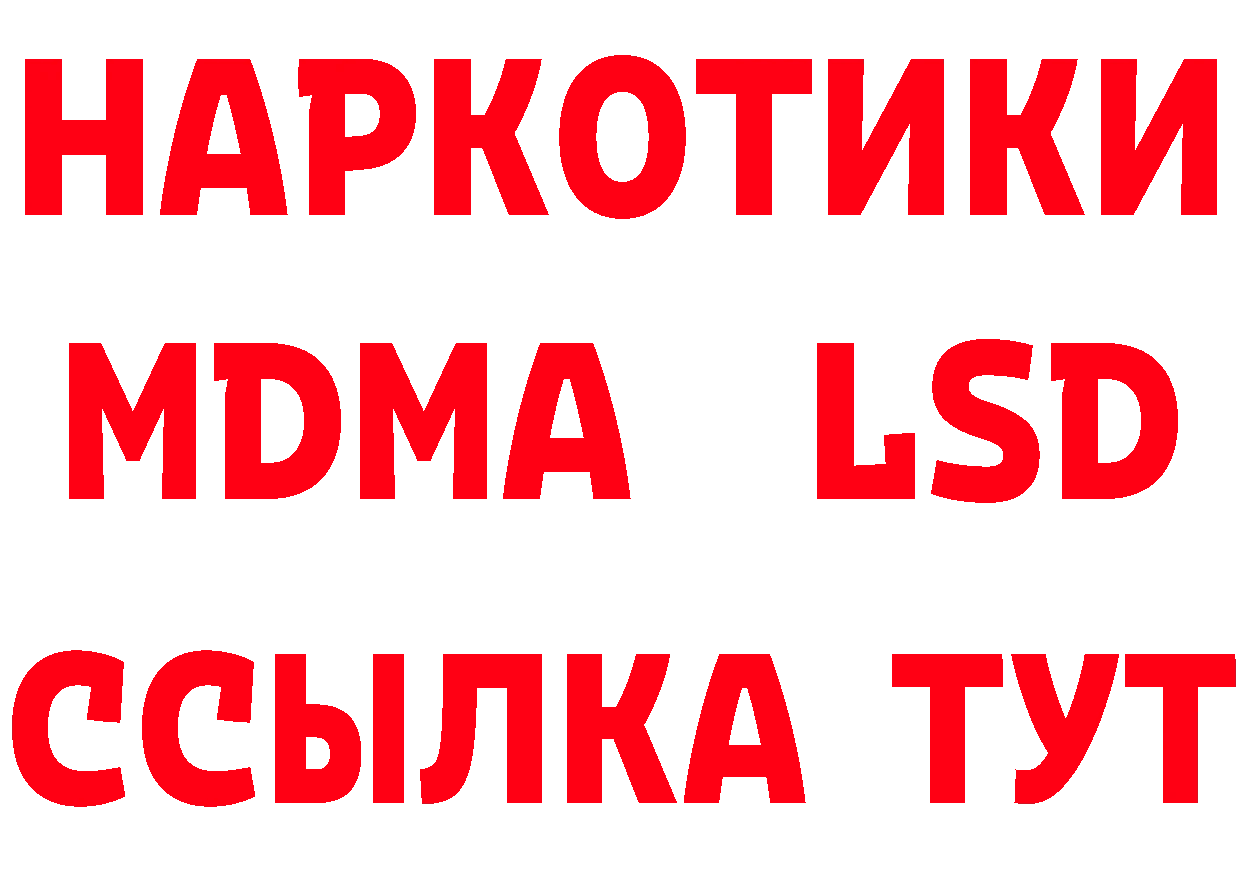 НАРКОТИКИ
MDMA LSD
ССЫЛКА ТУТ